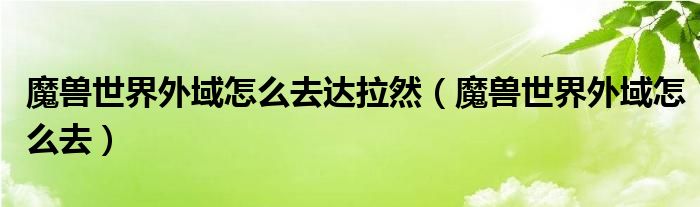 魔兽世界外域怎么去达拉然（魔兽世界外域怎么去）